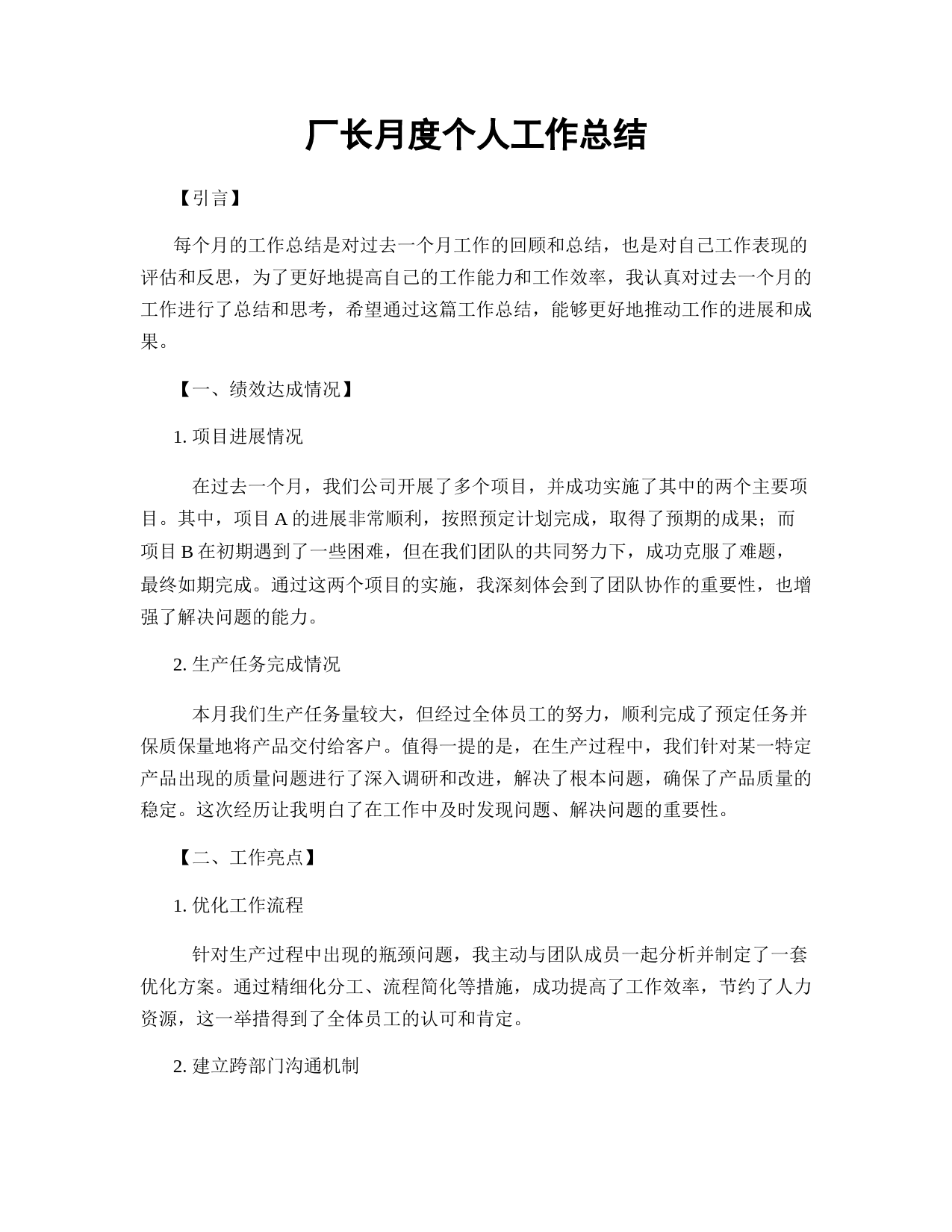 厂长月度个人工作总结

【引言】

每个月的工作总结是对过去一个月工作的回顾和总结，也是对自己工作表现的评估和反思，为了更好地提高自己的工作能力和工作效率，我认真对过去一个月的工作进行了总结和思考，希望通过这篇工作总结，能够更好地推动工作的进展和成果。

【一、绩效达成情况】

1. 项目进展情况

在过去一个月，我们公司开展了多个项目，并成功实施了其中的两个主要项目。其中，项目 A 的进展非常顺利，按照预定计划完成，取得了预期的成果；而项目 B 在初期遇到了一些困难，但在我们团队的共同努力下，成功克服了难题，最终如期完成。通过这两个项目的实施，我深刻体会到了团队协作的重要性，也增强了解决问题的能力。

2. 生产任务完成情况

本月我们生产任务量较大，但经过全体员工的努力，顺利完成了预定任务并保质保量地将产品交付给客户。值得一提的是，在生产过程中，我们针对某一特定产品出现的质量问题进行了深入调研和改进，解决了根本问题，确保了产品质量的稳定。这次经历让我明白了在工作中及时发现问题、解决问题的重要性。

【二、工作亮点】

1. 优化工作流程

针对生产过程中出现的瓶颈问题，我主动与团队成员一起分析并制定了一套优化方案。通过精细化分工、流程简化等措施，成功提高了工作效率，节约了人力资源，这一举措得到了全体员工的认可和肯定。

2. 建立跨部门沟通机制